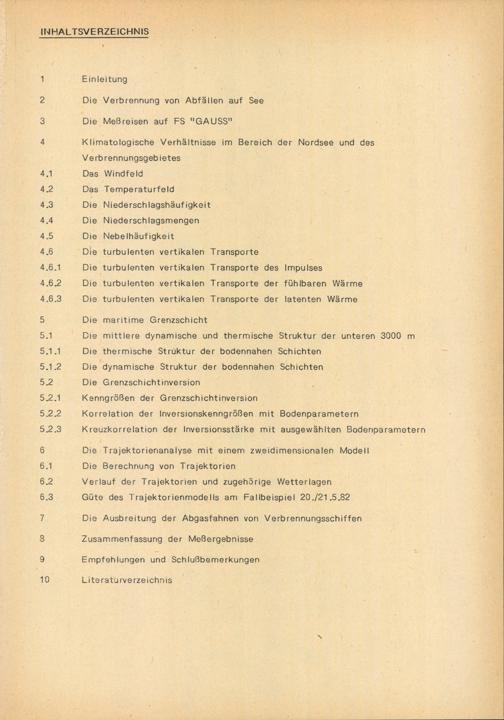 INHALTSVERZEICHNIS

1 Einleitung

2 Die Verbrennung von Abfällen auf See

3 Die Meßreisen auf FS "GAUSS"

4 Klimatologische Verhältnisse im Bereich der Nordsee und des Verbrennungsgebietes
4.1 Das Windfeld
4.2 Das Temperaturfeld
4.3 Die Niederschlagshäufigkeit
4.4 Die Niederschlagsmengen
4.5 Die Nebelhäufigkeit
4.6 Die turbulenten vertikalen Transporte
4.6.1 Die turbulenten vertikalen Transporte des Impulses
4.6.2 Die turbulenten vertikalen Transporte der fühlbaren Wärme
4.6.3 Die turbulenten vertikalen Transporte der latenten Wärme

5 Die maritime Grenzschicht
5.1 Die mittlere dynamische und thermische Struktur der unteren 3000 m
5.1.1 Die thermische Struktur der bodennahen Schichten
5.1.2 Die dynamische Struktur der bodennahen Schichten
5.2 Die Grenzschichtinversion
5.2.1 Kenngrößen der Grenzschichtinversion
5.2.2 Korrelation der Inversionskenngrößen mit Bodenparametern
5.2.3 Kreuzkorrelation der Inversionsstärke mit ausgewählten Bodenparametern

6 Die Trajektorienanalyse mit einem zweidimensionalen Modell
6.1 Die Berechnung von Trajektorien
6.2 Verlauf der Trajektorien und zugehörige Wetterlagen
6.3 Güte des Trajektorienmodells am Fallbeispiel 20./21.5.82

7 Die Ausbreitung der Abgasfahnen von Verbrennungsschiffen

8 Zusammenfassung der Meßergebnisse

9 Empfehlungen und Schlußbemerkungen

10 Literaturverzeichnis